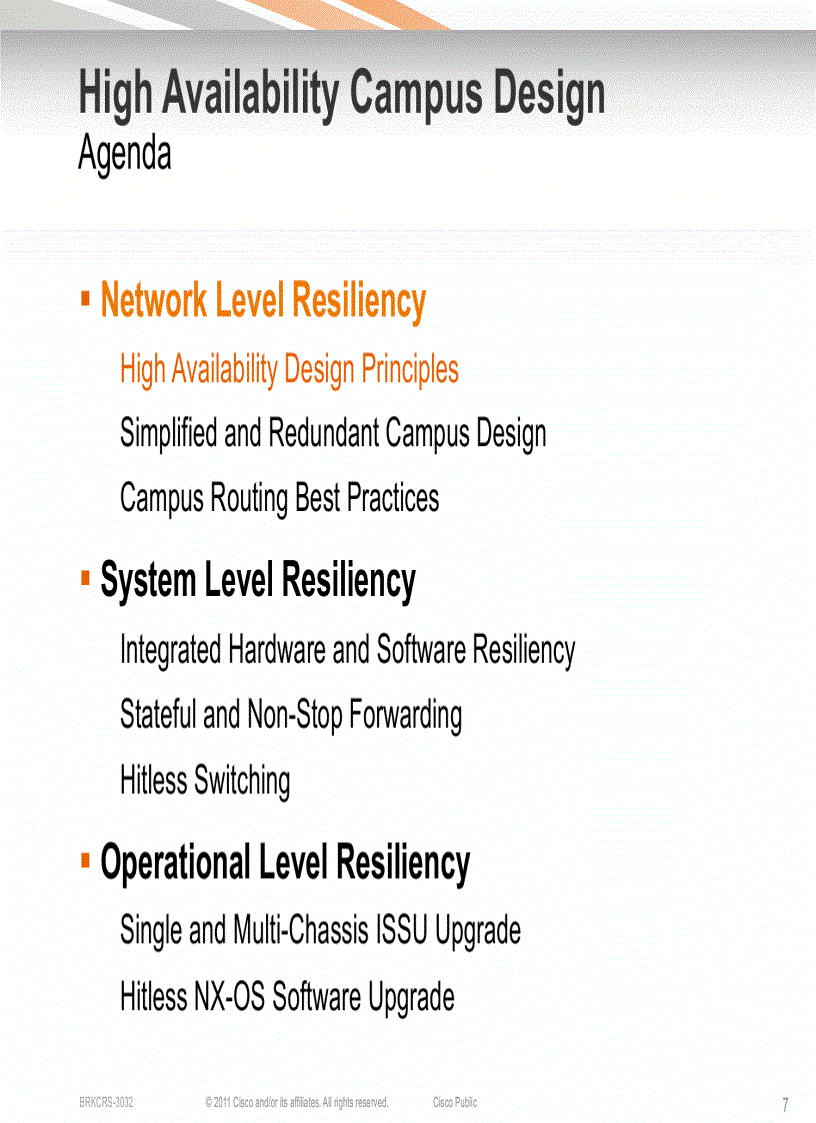 High Availability Campus Design
Agenda

▪ Network Level Resiliency

High Availability Design Principles

Simplified and Redundant Campus Design

Campus Routing Best Practices

▪ System Level Resiliency

Integrated Hardware and Software Resiliency

Stateful and Non-Stop Forwarding

Hitless Switching

▪ Operational Level Resiliency

Single and Multi-Chassis ISSU Upgrade

Hitless NX-OS Software Upgrade

BRKCRS-3032 © 2011 Cisco and/or its affiliates. All rights reserved. Cisco Public 7